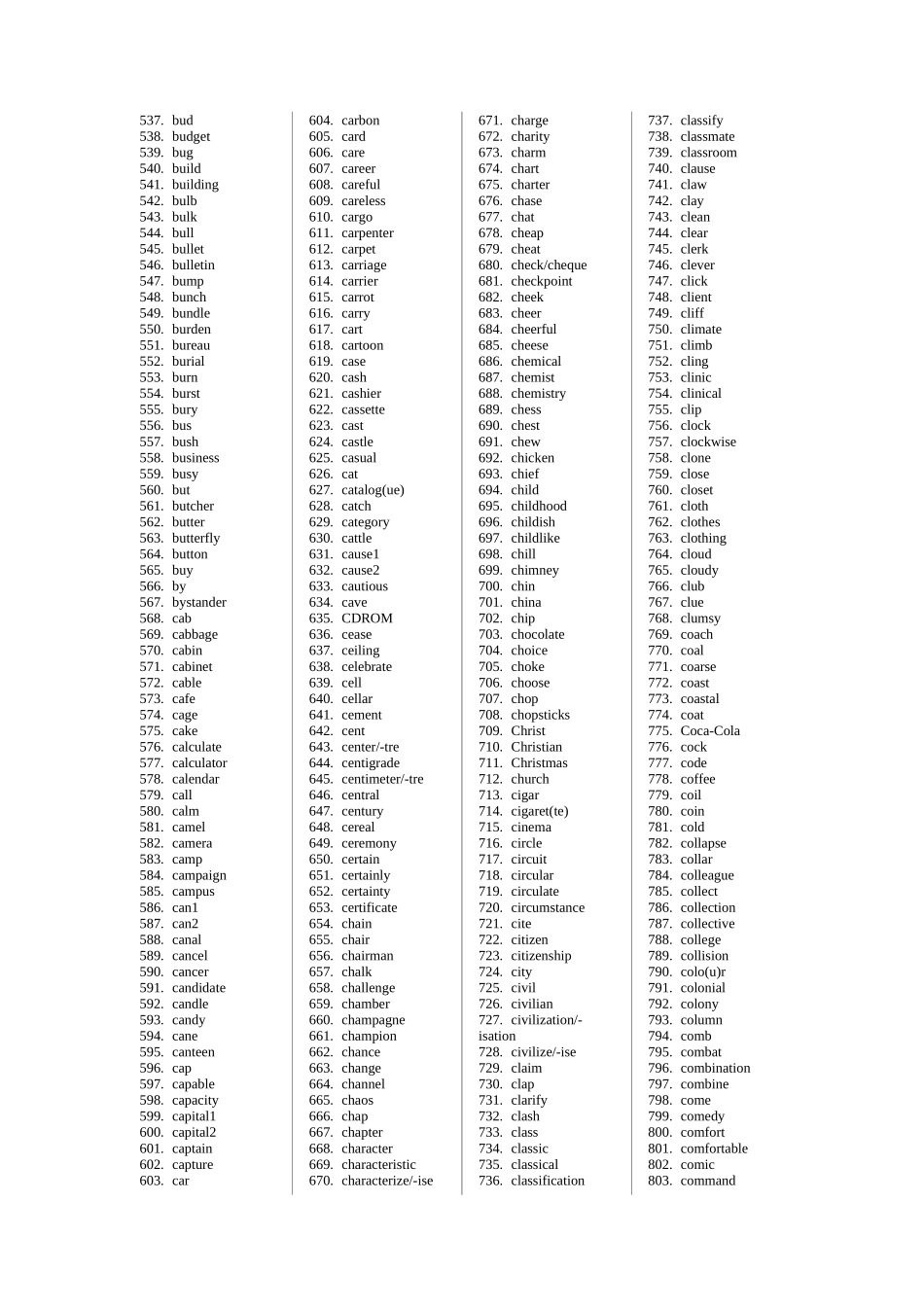 537. bud
538. budget
539. bug
540. build
541. building
542. bulb
543. bulk
544. bull
545. bullet
546. bulletin
547. bump
548. bunch
549. bundle
550. burden
551. bureau
552. burial
553. burn
554. burst
555. bury
556. bus
557. bush
558. business
559. busy
560. but
561. butcher
562. butter
563. butterfly
564. button
565. buy
566. by
567. bystander
568. cab
569. cabbage
570. cabin
571. cabinet
572. cable
573. cafe
574. cage
575. cake
576. calculate
577. calculator
578. calendar
579. call
580. calm
581. camel
582. camera
583. camp
584. campaign
585. campus
586. can1
587. can2
588. canal
589. cancel
590. cancer
591. candidate
592. candle
593. candy
594. cane
595. canteen
596. cap
597. capable
598. capacity
599. capital1
600. capital2
601. captain
602. capture
603. car

604. carbon
605. card
606. care
607. career
608. careful
609. careless
610. cargo
611. carpenter
612. carpet
613. carriage
614. carrier
615. carrot
616. carry
617. cart
618. cartoon
619. case
620. cash
621. cashier
622. cassette
623. cast
624. castle
625. casual
626. cat
627. catalog(ue)
628. catch
629. category
630. cattle
631. cause1
632. cause2
633. cautious
634. cave
635. CDROM
636. cease
637. ceiling
638. celebrate
639. cell
640. cellar
641. cement
642. cent
643. center/-tre
644. centigrade
645. centimeter/-tre
646. central
647. century
648. cereal
649. ceremony
650. certain
651. certainly
652. certainty
653. certificate
654. chain
655. chair
656. chairman
657. chalk
658. challenge
659. chamber
660. champagne
661. champion
662. chance
663. change
664. channel
665. chaos
666. chap
667. chapter
668. character
669. characteristic
670. characterize/-ise

671. charge
672. charity
673. charm
674. chart
675. charter
676. chase
677. chat
678. cheap
679. cheat
680. check/cheque
681. checkpoint
682. cheek
683. cheer
684. cheerful
685. cheese
686. chemical
687. chemist
688. chemistry
689. chess
690. chest
691. chew
692. chicken
693. chief
694. child
695. childhood
696. childish
697. childlike
698. chill
699. chimney
700. chin
701. china
702. chip
703. chocolate
704. choice
705. choke
706. choose
707. chop
708. chopsticks
709. Christ
710. Christian
711. Christmas
712. church
713. cigar
714. cigaret(te)
715. cinema
716. circle
717. circuit
718. circular
719. circulate
720. circumstance
721. cite
722. citizen
723. citizenship
724. city
725. civil
726. civilian
727. civilization/-isation
728. civilize/-ise
729. claim
730. clap
731. clarify
732. clash
733. class
734. classic
735. classical
736. classification

737. classify
738. classmate
739. classroom
740. clause
741. claw
742. clay
743. clean
744. clear
745. clerk
746. clever
747. click
748. client
749. cliff
750. climate
751. climb
752. cling
753. clinic
754. clinical
755. clip
756. clock
757. clockwise
758. clone
759. close
760. closet
761. cloth
762. clothes
763. clothing
764. cloud
765. cloudy
766. club
767. clue
768. clumsy
769. coach
770. coal
771. coarse
772. coast
773. coastal
774. coat
775. Coca-Cola
776. cock
777. code
778. coffee
779. coil
780. coin
781. cold
782. collapse
783. collar
784. colleague
785. collect
786. collection
787. collective
788. college
789. collision
790. colo(u)r
791. colonial
792. colony
793. column
794. comb
795. combat
796. combination
797. combine
798. come
799. comedy
800. comfort
801. comfortable
802. comic
803. command